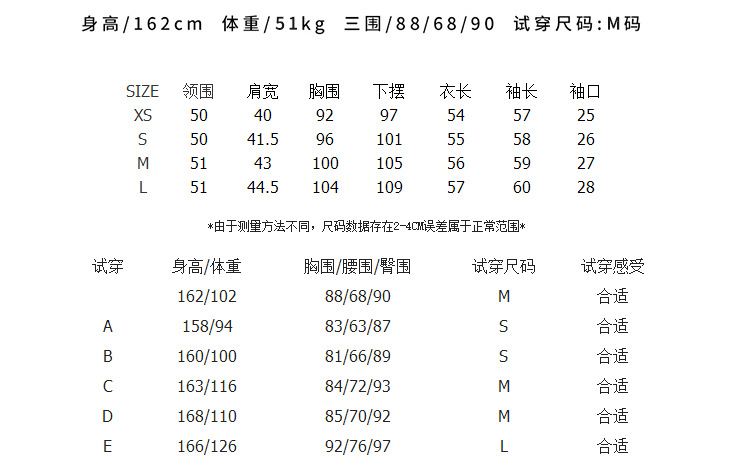 身高/162cm 体重/51kg 三围/88/68/90 试穿尺码:M码

| SIZE | 领围 | 肩宽 | 胸围 | 下摆 | 衣长 | 袖长 | 袖口 |
|---|---|---|---|---|---|---|---|
| XS | 50 | 40 | 92 | 97 | 54 | 57 | 25 |
| S | 50 | 41.5 | 96 | 101 | 55 | 58 | 26 |
| M | 51 | 43 | 100 | 105 | 56 | 59 | 27 |
| L | 51 | 44.5 | 104 | 109 | 57 | 60 | 28 |

*由于测量方法不同，尺码数据存在2-4CM误差属于正常范围*

| 试穿 | 身高/体重 | 胸围/腰围/臀围 | 试穿尺码 | 试穿感受 |
|---|---|---|---|---|
| | 162/102 | 88/68/90 | M | 合适 |
| A | 158/94 | 83/63/87 | S | 合适 |
| B | 160/100 | 81/66/89 | S | 合适 |
| C | 163/116 | 84/72/93 | M | 合适 |
| D | 168/110 | 85/70/92 | M | 合适 |
| E | 166/126 | 92/76/97 | L | 合适 |